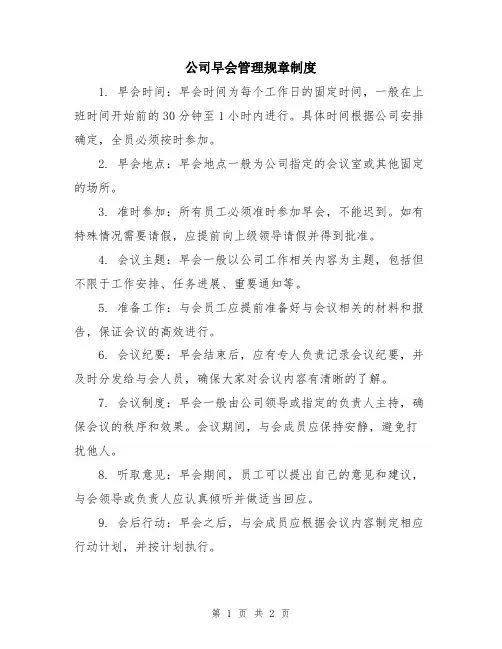 公司早会管理规章制度

1. 早会时间：早会时间为每个工作日的固定时间，一般在上班时间开始前的30分钟至1小时内进行。具体时间根据公司安排确定，全员必须按时参加。

2. 早会地点：早会地点一般为公司指定的会议室或其他固定的场所。

3. 准时参加：所有员工必须准时参加早会，不能迟到。如有特殊情况需要请假，应提前向上级领导请假并得到批准。

4. 会议主题：早会一般以公司工作相关内容为主题，包括但不限于工作安排、任务进展、重要通知等。

5. 准备工作：与会员工应提前准备好与会议相关的材料和报告，保证会议的高效进行。

6. 会议纪要：早会结束后，应有专人负责记录会议纪要，并及时分发给与会人员，确保大家对会议内容有清晰的了解。

7. 会议制度：早会一般由公司领导或指定的负责人主持，确保会议的秩序和效果。会议期间，与会成员应保持安静，避免打扰他人。

8. 听取意见：早会期间，员工可以提出自己的意见和建议，与会领导或负责人应认真倾听并做适当回应。

9. 会后行动：早会之后，与会成员应根据会议内容制定相应行动计划，并按计划执行。

第 1 页 共 2 页